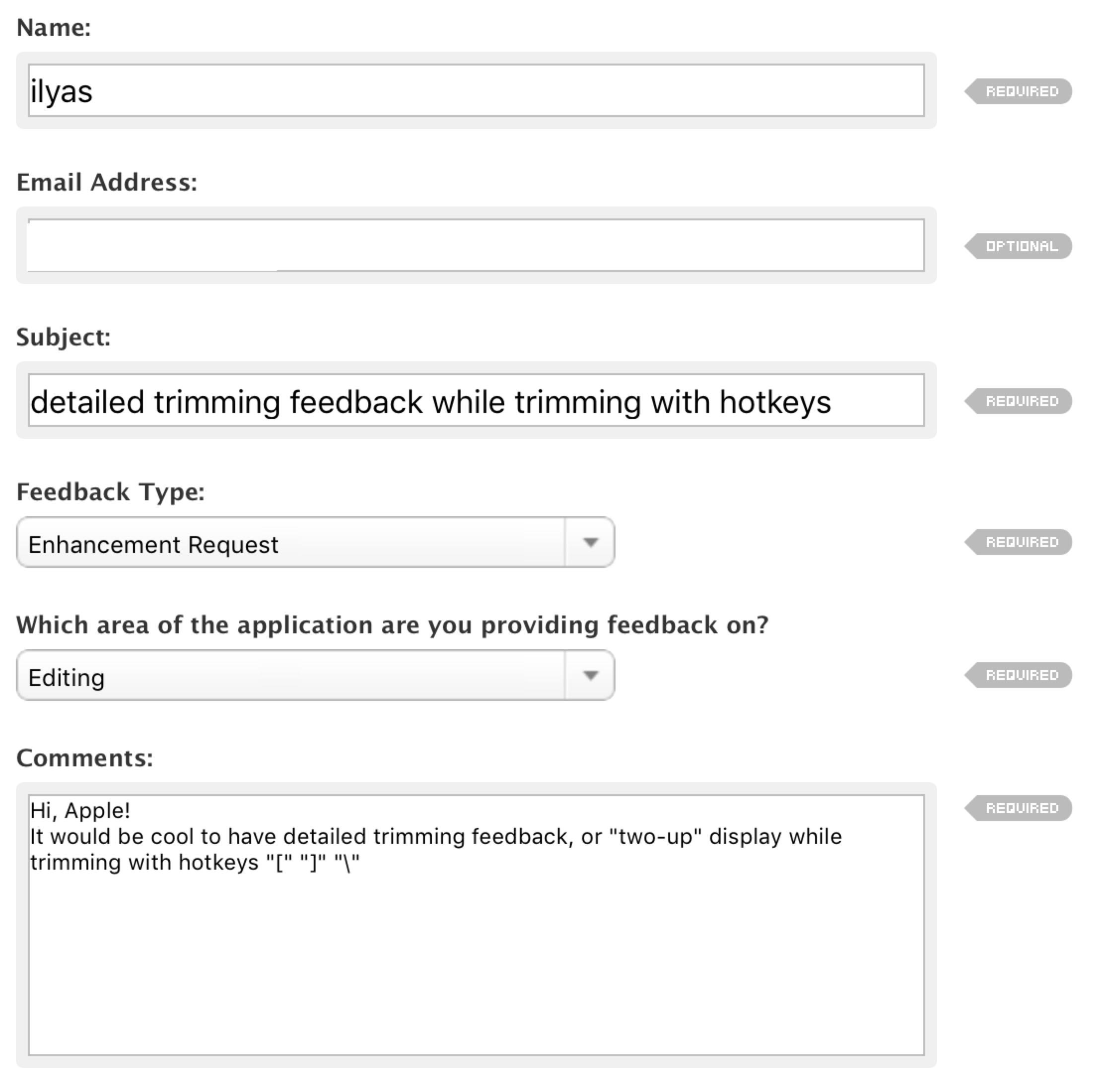 Name:

ilyas

REQUIRED

Email Address:

OPTIONAL

Subject:

detailed trimming feedback while trimming with hotkeys

REQUIRED

Feedback Type:

Enhancement Request

REQUIRED

Which area of the application are you providing feedback on?

Editing

REQUIRED

Comments:

Hi, Apple!
It would be cool to have detailed trimming feedback, or "two-up" display while trimming with hotkeys "[" "]" "\"

REQUIRED